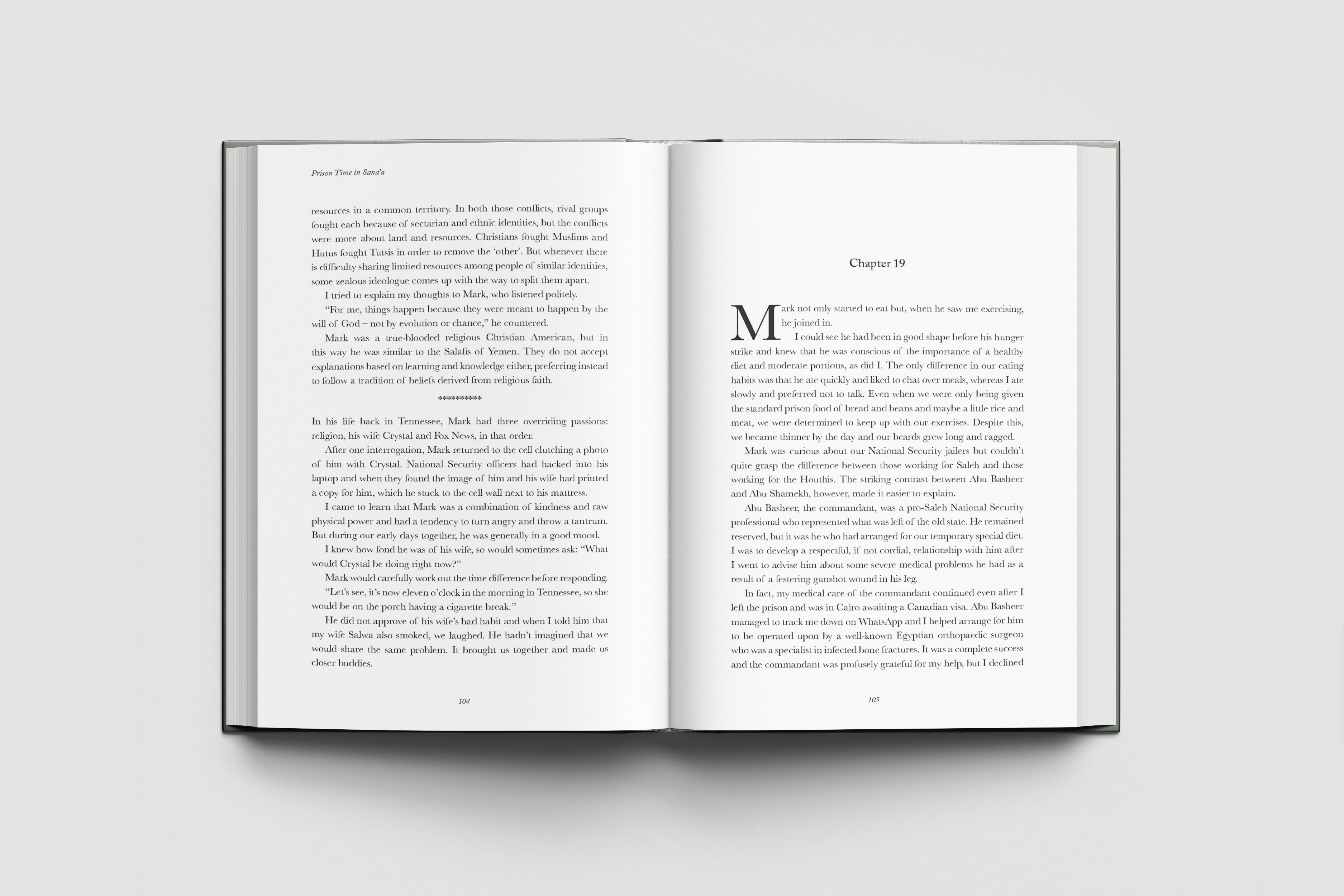 Prison Time in Sana'a

resources in a common territory. In both those conflicts, rival groups fought each because of sectarian and ethnic identities, but the conflicts were more about land and resources. Christians fought Muslims and Hutus fought Tutsis in order to remove the 'other'. But whenever there is difficulty sharing limited resources among people of similar identities, some zealous ideologue comes up with the way to split them apart.

I tried to explain my thoughts to Mark, who listened politely.

"For me, things happen because they were meant to happen by the will of God – not by evolution or chance," he countered.

Mark was a true-blooded religious Christian American, but in this way he was similar to the Salafis of Yemen. They do not accept explanations based on learning and knowledge either, preferring instead to follow a tradition of beliefs derived from religious faith.

**********

In his life back in Tennessee, Mark had three overriding passions: religion, his wife Crystal and Fox News, in that order.

After one interrogation, Mark returned to the cell clutching a photo of him with Crystal. National Security officers had hacked into his laptop and when they found the image of him and his wife had printed a copy for him, which he stuck to the cell wall next to his mattress.

I came to learn that Mark was a combination of kindness and raw physical power and had a tendency to turn angry and throw a tantrum. But during our early days together, he was generally in a good mood.

I knew how fond he was of his wife, so would sometimes ask: "What would Crystal be doing right now?"

Mark would carefully work out the time difference before responding.

"Let's see, it's now eleven o'clock in the morning in Tennessee, so she would be on the porch having a cigarette break."

He did not approve of his wife's bad habit and when I told him that my wife Salwa also smoked, we laughed. He hadn't imagined that we would share the same problem. It brought us together and made us closer buddies.

104

Chapter 19

Mark not only started to eat but, when he saw me exercising, he joined in.

I could see he had been in good shape before his hunger strike and knew that he was conscious of the importance of a healthy diet and moderate portions, as did I. The only difference in our eating habits was that he ate quickly and liked to chat over meals, whereas I ate slowly and preferred not to talk. Even when we were only being given the standard prison food of bread and beans and maybe a little rice and meat, we were determined to keep up with our exercises. Despite this, we became thinner by the day and our beards grew long and ragged.

Mark was curious about our National Security jailers but couldn't quite grasp the difference between those working for Saleh and those working for the Houthis. The striking contrast between Abu Basheer and Abu Shamekh, however, made it easier to explain.

Abu Basheer, the commandant, was a pro-Saleh National Security professional who represented what was left of the old state. He remained reserved, but it was he who had arranged for our temporary special diet. I was to develop a respectful, if not cordial, relationship with him after I went to advise him about some severe medical problems he had as a result of a festering gunshot wound in his leg.

In fact, my medical care of the commandant continued even after I left the prison and was in Cairo awaiting a Canadian visa. Abu Basheer managed to track me down on WhatsApp and I helped arrange for him to be operated upon by a well-known Egyptian orthopaedic surgeon who was a specialist in infected bone fractures. It was a complete success and the commandant was profusely grateful for my help, but I declined

105